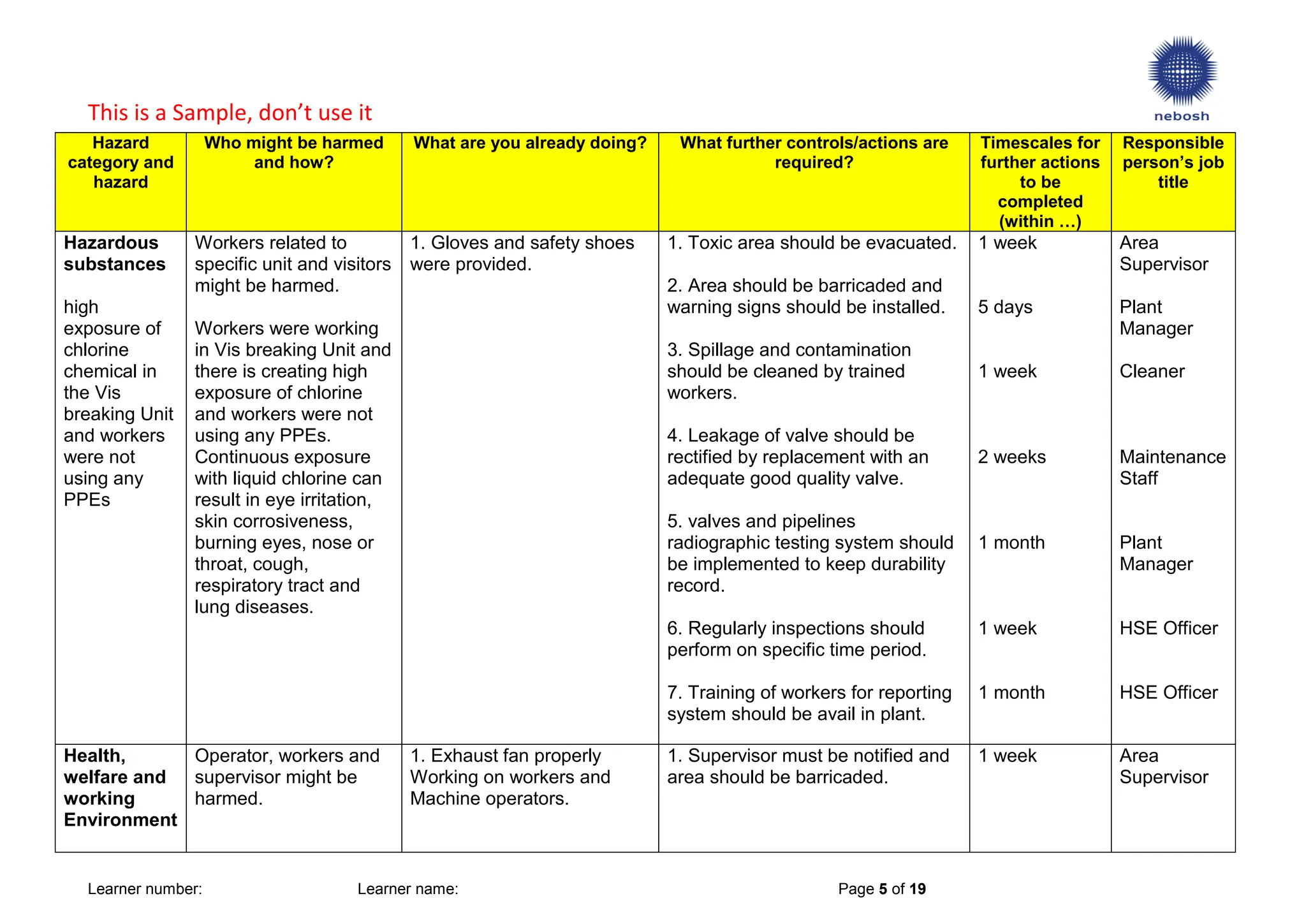 nebosh

This is a Sample, don't use it

| Hazard category and hazard | Who might be harmed and how? | What are you already doing? | What further controls/actions are required? | Timescales for further actions to be completed (within …) | Responsible person's job title |
|---|---|---|---|---|---|
| Hazardous substances high exposure of chlorine chemical in the Vis breaking Unit and workers were not using any PPEs | Workers related to specific unit and visitors might be harmed. Workers were working in Vis breaking Unit and there is creating high exposure of chlorine and workers were not using any PPEs. Continuous exposure with liquid chlorine can result in eye irritation, skin corrosiveness, burning eyes, nose or throat, cough, respiratory tract and lung diseases. | 1. Gloves and safety shoes were provided. | 1. Toxic area should be evacuated. 2. Area should be barricaded and warning signs should be installed. 3. Spillage and contamination should be cleaned by trained workers. 4. Leakage of valve should be rectified by replacement with an adequate good quality valve. 5. valves and pipelines radiographic testing system should be implemented to keep durability record. 6. Regularly inspections should perform on specific time period. 7. Training of workers for reporting system should be avail in plant. | 1 week 5 days 1 week 2 weeks 1 month 1 week 1 month | Area Supervisor Plant Manager Cleaner Maintenance Staff Plant Manager HSE Officer HSE Officer |
| Health, welfare and working Environment | Operator, workers and supervisor might be harmed. | 1. Exhaust fan properly Working on workers and Machine operators. | 1. Supervisor must be notified and area should be barricaded. | 1 week | Area Supervisor |

Learner number: Learner name: Page 5 of 19